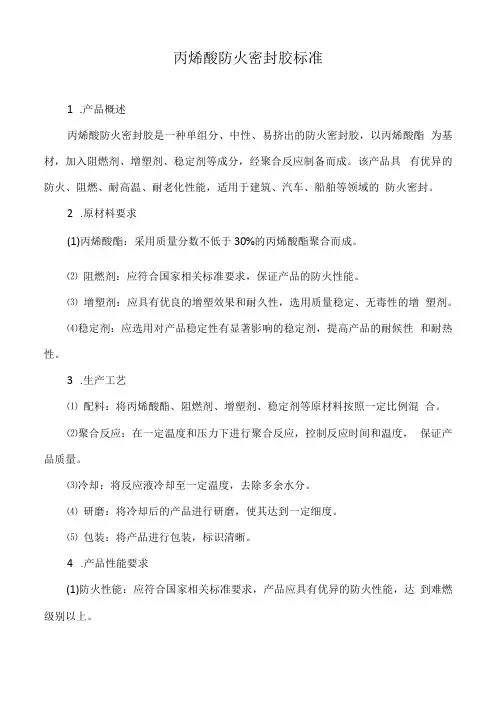 丙烯酸防火密封胶标准

1 .产品概述

丙烯酸防火密封胶是一种单组分、中性、易挤出的防火密封胶，以丙烯酸酯 为基材，加入阻燃剂、增塑剂、稳定剂等成分，经聚合反应制备而成。该产品具 有优异的防火、阻燃、耐高温、耐老化性能，适用于建筑、汽车、船舶等领域的 防火密封。

2 .原材料要求

(1)丙烯酸酯：采用质量分数不低于 30%的丙烯酸酯聚合而成。

⑵ 阻燃剂：应符合国家相关标准要求，保证产品的防火性能。

⑶ 增塑剂：应具有优良的增塑效果和耐久性，选用质量稳定、无毒性的增 塑剂。

⑷稳定剂：应选用对产品稳定性有显著影响的稳定剂，提高产品的耐候性 和耐热性。

3 .生产工艺

⑴ 配料：将丙烯酸酯、阻燃剂、增塑剂、稳定剂等原材料按照一定比例混 合。

⑵聚合反应：在一定温度和压力下进行聚合反应，控制反应时间和温度， 保证产品质量。

⑶冷却：将反应液冷却至一定温度，去除多余水分。

⑷ 研磨：将冷却后的产品进行研磨，使其达到一定细度。

⑸ 包装：将产品进行包装，标识清晰。

4 .产品性能要求

(1)防火性能：应符合国家相关标准要求，产品应具有优异的防火性能，达 到难燃级别以上。